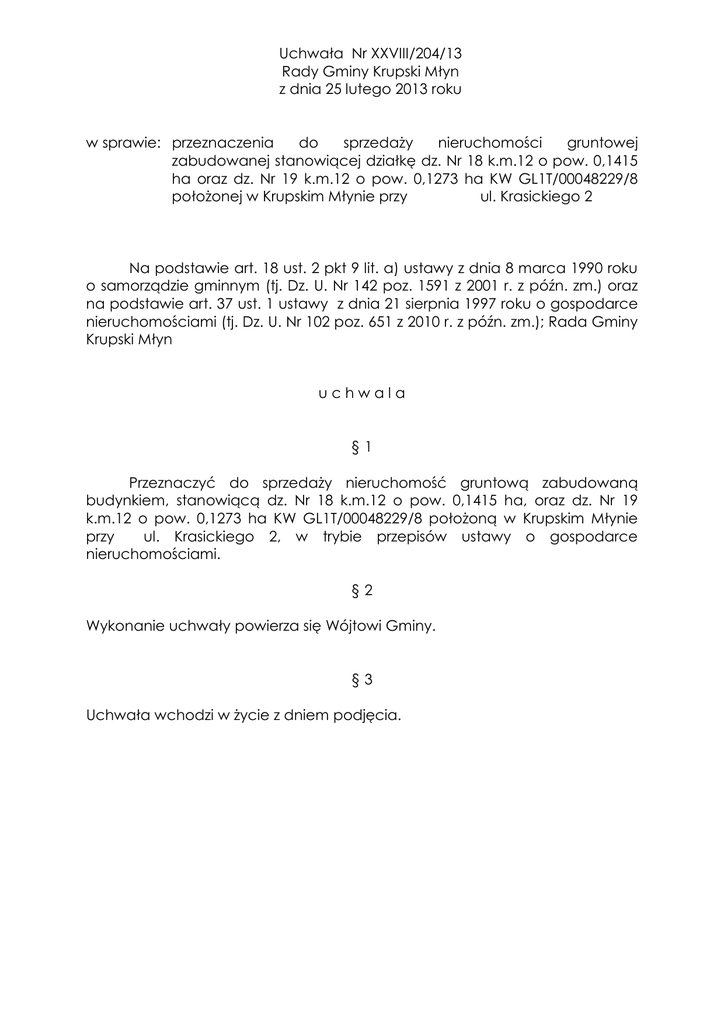 Uchwała Nr XXVIII/204/13
Rady Gminy Krupski Młyn
z dnia 25 lutego 2013 roku

w sprawie: przeznaczenia do sprzedaży nieruchomości gruntowej zabudowanej stanowiącej działkę dz. Nr 18 k.m.12 o pow. 0,1415 ha oraz dz. Nr 19 k.m.12 o pow. 0,1273 ha KW GL1T/00048229/8 położonej w Krupskim Młynie przy ul. Krasickiego 2

Na podstawie art. 18 ust. 2 pkt 9 lit. a) ustawy z dnia 8 marca 1990 roku o samorządzie gminnym (tj. Dz. U. Nr 142 poz. 1591 z 2001 r. z późn. zm.) oraz na podstawie art. 37 ust. 1 ustawy z dnia 21 sierpnia 1997 roku o gospodarce nieruchomościami (tj. Dz. U. Nr 102 poz. 651 z 2010 r. z późn. zm.); Rada Gminy Krupski Młyn

u c h w a l a

§ 1

Przeznaczyć do sprzedaży nieruchomość gruntową zabudowaną budynkiem, stanowiącą dz. Nr 18 k.m.12 o pow. 0,1415 ha, oraz dz. Nr 19 k.m.12 o pow. 0,1273 ha KW GL1T/00048229/8 położoną w Krupskim Młynie przy ul. Krasickiego 2, w trybie przepisów ustawy o gospodarce nieruchomościami.

§ 2

Wykonanie uchwały powierza się Wójtowi Gminy.

§ 3

Uchwała wchodzi w życie z dniem podjęcia.